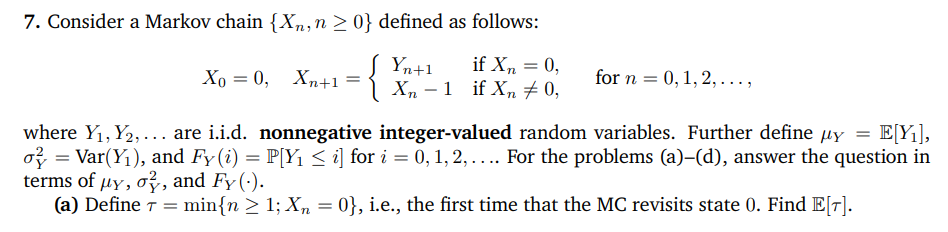 **7.** Consider a Markov chain $\{X_n, n \geq 0\}$ defined as follows:

$$X_0 = 0, \quad X_{n+1} = \begin{cases} Y_{n+1} & \text{if } X_n = 0, \\ X_n - 1 & \text{if } X_n \neq 0, \end{cases} \quad \text{for } n = 0, 1, 2, \ldots,$$

where $Y_1, Y_2, \ldots$ are i.i.d. **nonnegative integer-valued** random variables. Further define $\mu_Y = \mathbb{E}[Y_1]$, $\sigma_Y^2 = \text{Var}(Y_1)$, and $F_Y(i) = \mathbb{P}[Y_1 \leq i]$ for $i = 0, 1, 2, \ldots$. For the problems (a)–(d), answer the question in terms of $\mu_Y$, $\sigma_Y^2$, and $F_Y(\cdot)$.

**(a)** Define $\tau = \min\{n \geq 1; X_n = 0\}$, i.e., the first time that the MC revisits state 0. Find $\mathbb{E}[\tau]$.